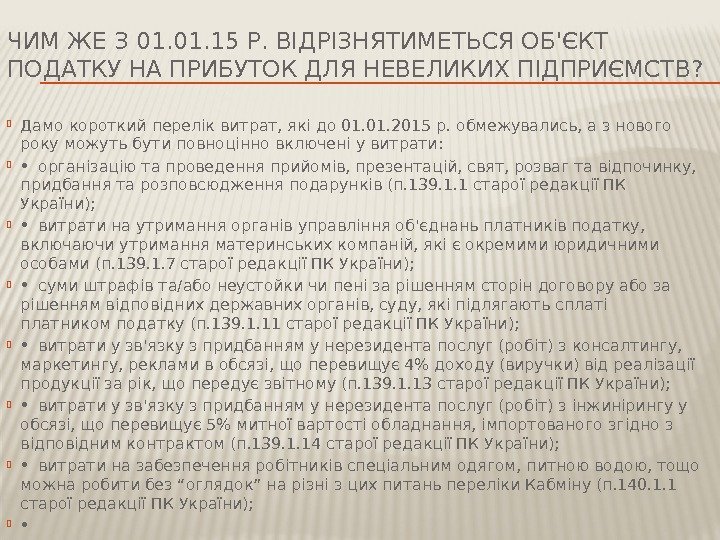 ЧИМ ЖЕ З 01.01.15 Р. ВІДРІЗНЯТИМЕТЬСЯ ОБ'ЄКТ ПОДАТКУ НА ПРИБУТОК ДЛЯ НЕВЕЛИКИХ ПІДПРИЄМСТВ?

Дамо короткий перелік витрат, які до 01.01.2015 р. обмежувались, а з нового року можуть бути повноцінно включені у витрати:

• організацію та проведення прийомів, презентацій, свят, розваг та відпочинку, придбання та розповсюдження подарунків (п.139.1.1 старої редакції ПК України);

• витрати на утримання органів управління об'єднань платників податку, включаючи утримання материнських компаній, які є окремими юридичними особами (п.139.1.7 старої редакції ПК України);

• суми штрафів та/або неустойки чи пені за рішенням сторін договору або за рішенням відповідних державних органів, суду, які підлягають сплаті платником податку (п.139.1.11 старої редакції ПК України);

• витрати у зв'язку з придбанням у нерезидента послуг (робіт) з консалтингу, маркетингу, реклами в обсязі, що перевищує 4% доходу (виручки) від реалізації продукції за рік, що передує звітному (п.139.1.13 старої редакції ПК України);

• витрати у зв'язку з придбанням у нерезидента послуг (робіт) з інжинірингу у обсязі, що перевищує 5% митної вартості обладнання, імпортованого згідно з відповідним контрактом (п.139.1.14 старої редакції ПК України);

• витрати на забезпечення робітників спеціальним одягом, питною водою, тощо можна робити без “оглядок” на різні з цих питань переліки Кабміну (п.140.1.1 старої редакції ПК України);

•